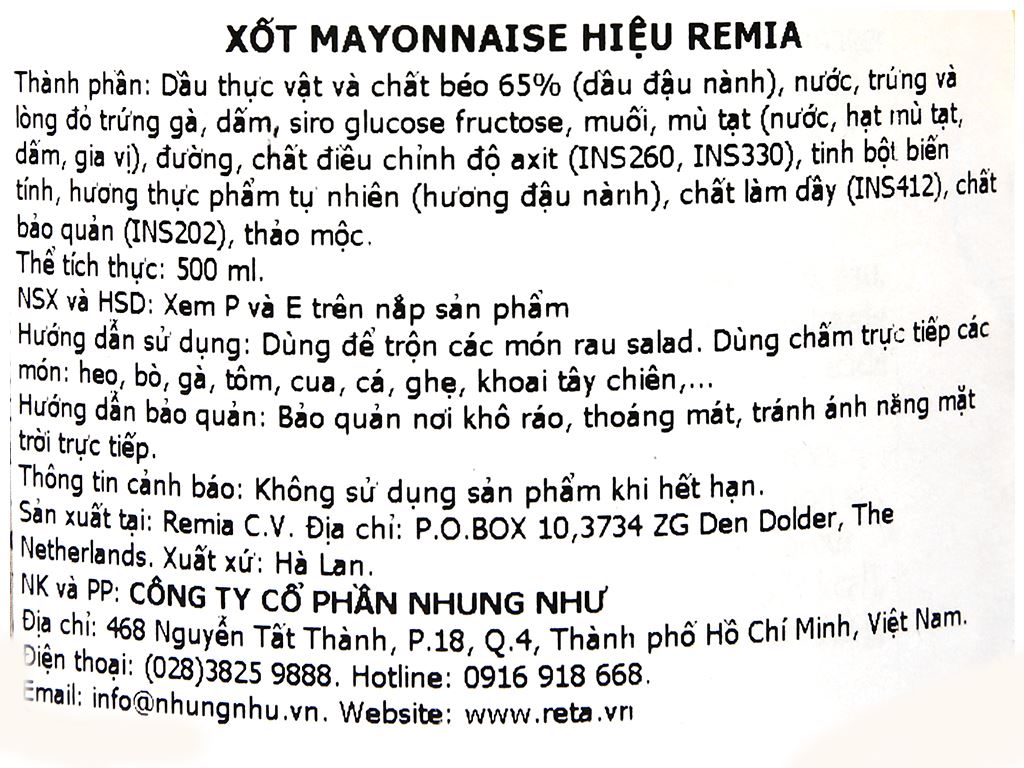 XỐT MAYONNAISE HIỆU REMIA

Thành phần: Dầu thực vật và chất béo 65% (dầu đậu nành), nước, trứng và lòng đỏ trứng gà, dấm, siro glucose fructose, muối, mù tạt (nước, hạt mù tạt, dấm, gia vị), đường, chất điều chỉnh độ axit (INS260, INS330), tinh bột biến tính, hương thực phẩm tự nhiên (hương đậu nành), chất làm dầy (INS412), chất bảo quản (INS202), thảo mộc.
Thể tích thực: 500 ml.
NSX và HSD: Xem P và E trên nắp sản phẩm
Hướng dẫn sử dụng: Dùng để trộn các món rau salad. Dùng chấm trực tiếp các món: heo, bò, gà, tôm, cua, cá, ghẹ, khoai tây chiên,...
Hướng dẫn bảo quản: Bảo quản nơi khô ráo, thoáng mát, tránh ánh nắng mặt trời trực tiếp.
Thông tin cảnh báo: Không sử dụng sản phẩm khi hết hạn.
Sản xuất tại: Remia C.V. Địa chỉ: P.O.BOX 10,3734 ZG Den Dolder, The Netherlands. Xuất xứ: Hà Lan.
NK và PP: CÔNG TY CỔ PHẦN NHUNG NHƯ
Địa chỉ: 468 Nguyễn Tất Thành, P.18, Q.4, Thành phố Hồ Chí Minh, Việt Nam.
Điện thoại: (028)3825 9888. Hotline: 0916 918 668.
Email: info@nhungnhu.vn. Website: www.reta.vn